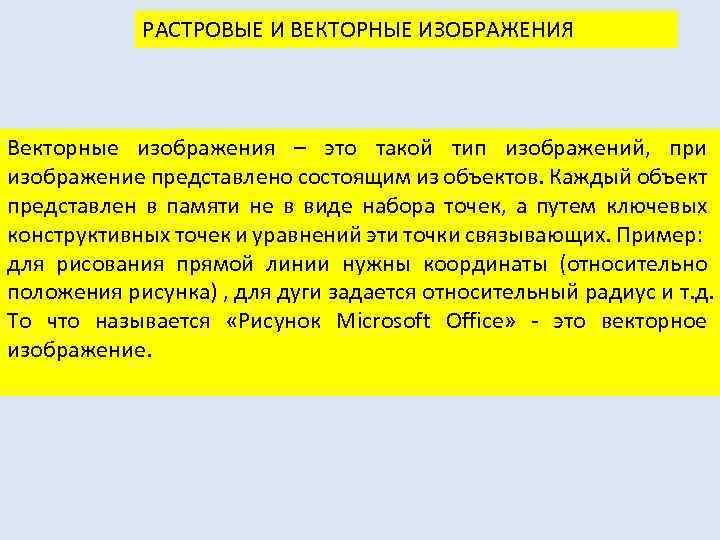 РАСТРОВЫЕ И ВЕКТОРНЫЕ ИЗОБРАЖЕНИЯ

Векторные изображения – это такой тип изображений, при изображение представлено состоящим из объектов. Каждый объект представлен в памяти не в виде набора точек, а путем ключевых конструктивных точек и уравнений эти точки связывающих. Пример: для рисования прямой линии нужны координаты (относительно положения рисунка) , для дуги задается относительный радиус и т.д. То что называется «Рисунок Microsoft Office» - это векторное изображение.